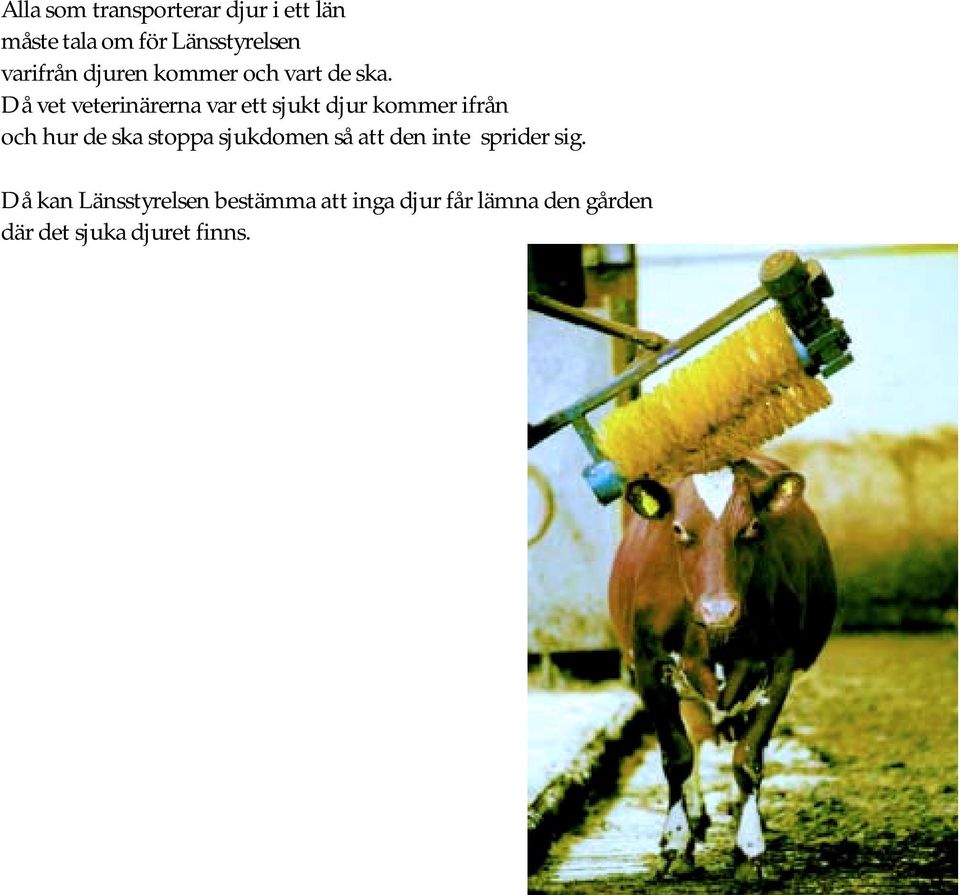 Alla som transporterar djur i ett län
måste tala om för Länsstyrelsen
varifrån djuren kommer och vart de ska.
Då vet veterinärerna var ett sjukt djur kommer ifrån
och hur de ska stoppa sjukdomen så att den inte sprider sig.

Då kan Länsstyrelsen bestämma att inga djur får lämna den gården
där det sjuka djuret finns.